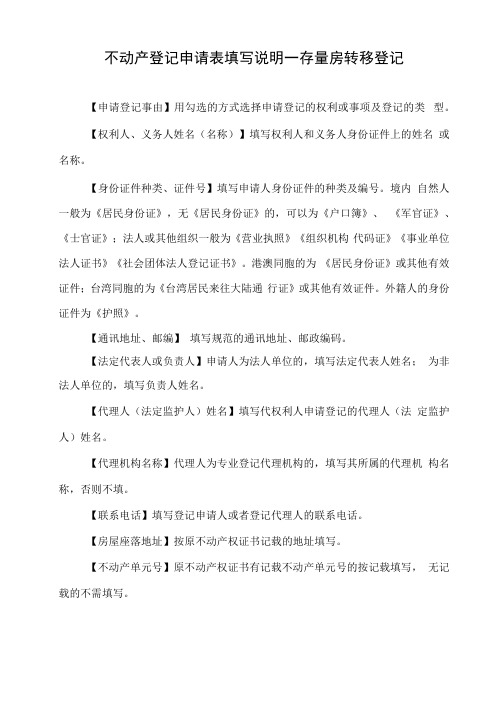 不动产登记申请表填写说明一存量房转移登记

【申请登记事由】用勾选的方式选择申请登记的权利或事项及登记的类 型。

【权利人、义务人姓名（名称）】填写权利人和义务人身份证件上的姓名 或名称。

【身份证件种类、证件号】填写申请人身份证件的种类及编号。境内 自然人一般为《居民身份证》，无《居民身份证》的，可以为《户口簿》、 《军官证》、《士官证》；法人或其他组织一般为《营业执照》《组织机构 代码证》《事业单位法人证书》《社会团体法人登记证书》。港澳同胞的为 《居民身份证》或其他有效证件；台湾同胞的为《台湾居民来往大陆通 行证》或其他有效证件。外籍人的身份证件为《护照》。

【通讯地址、邮编】 填写规范的通讯地址、邮政编码。

【法定代表人或负责人】申请人为法人单位的，填写法定代表人姓名； 为非法人单位的，填写负责人姓名。

【代理人（法定监护人）姓名】填写代权利人申请登记的代理人（法 定监护人）姓名。

【代理机构名称】代理人为专业登记代理机构的，填写其所属的代理机 构名称，否则不填。

【联系电话】填写登记申请人或者登记代理人的联系电话。

【房屋座落地址】按原不动产权证书记载的地址填写。

【不动产单元号】原不动产权证书有记载不动产单元号的按记载填写， 无记载的不需填写。